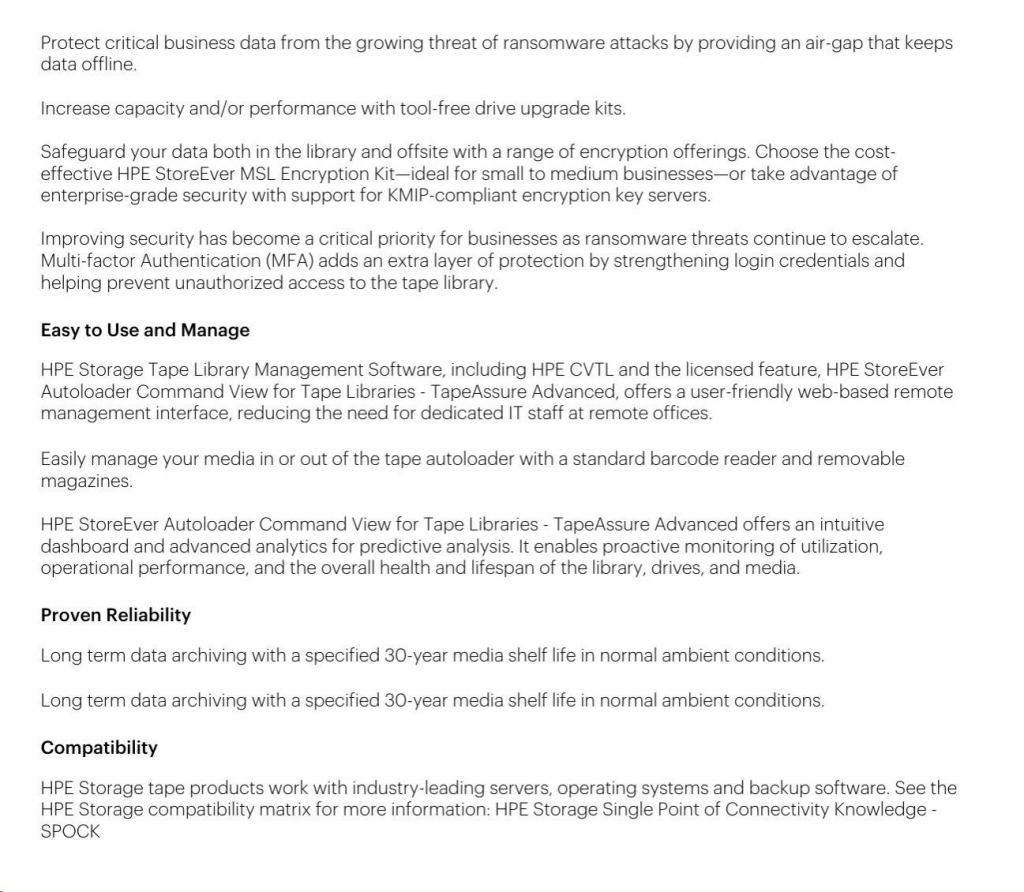 Protect critical business data from the growing threat of ransomware attacks by providing an air-gap that keeps data offline.

Increase capacity and/or performance with tool-free drive upgrade kits.

Safeguard your data both in the library and offsite with a range of encryption offerings. Choose the cost-effective HPE StoreEver MSL Encryption Kit—ideal for small to medium businesses—or take advantage of enterprise-grade security with support for KMIP-compliant encryption key servers.

Improving security has become a critical priority for businesses as ransomware threats continue to escalate. Multi-factor Authentication (MFA) adds an extra layer of protection by strengthening login credentials and helping prevent unauthorized access to the tape library.

Easy to Use and Manage

HPE Storage Tape Library Management Software, including HPE CVTL and the licensed feature, HPE StoreEver Autoloader Command View for Tape Libraries - TapeAssure Advanced, offers a user-friendly web-based remote management interface, reducing the need for dedicated IT staff at remote offices.

Easily manage your media in or out of the tape autoloader with a standard barcode reader and removable magazines.

HPE StoreEver Autoloader Command View for Tape Libraries - TapeAssure Advanced offers an intuitive dashboard and advanced analytics for predictive analysis. It enables proactive monitoring of utilization, operational performance, and the overall health and lifespan of the library, drives, and media.

Proven Reliability

Long term data archiving with a specified 30-year media shelf life in normal ambient conditions.

Long term data archiving with a specified 30-year media shelf life in normal ambient conditions.

Compatibility

HPE Storage tape products work with industry-leading servers, operating systems and backup software. See the HPE Storage compatibility matrix for more information: HPE Storage Single Point of Connectivity Knowledge - SPOCK